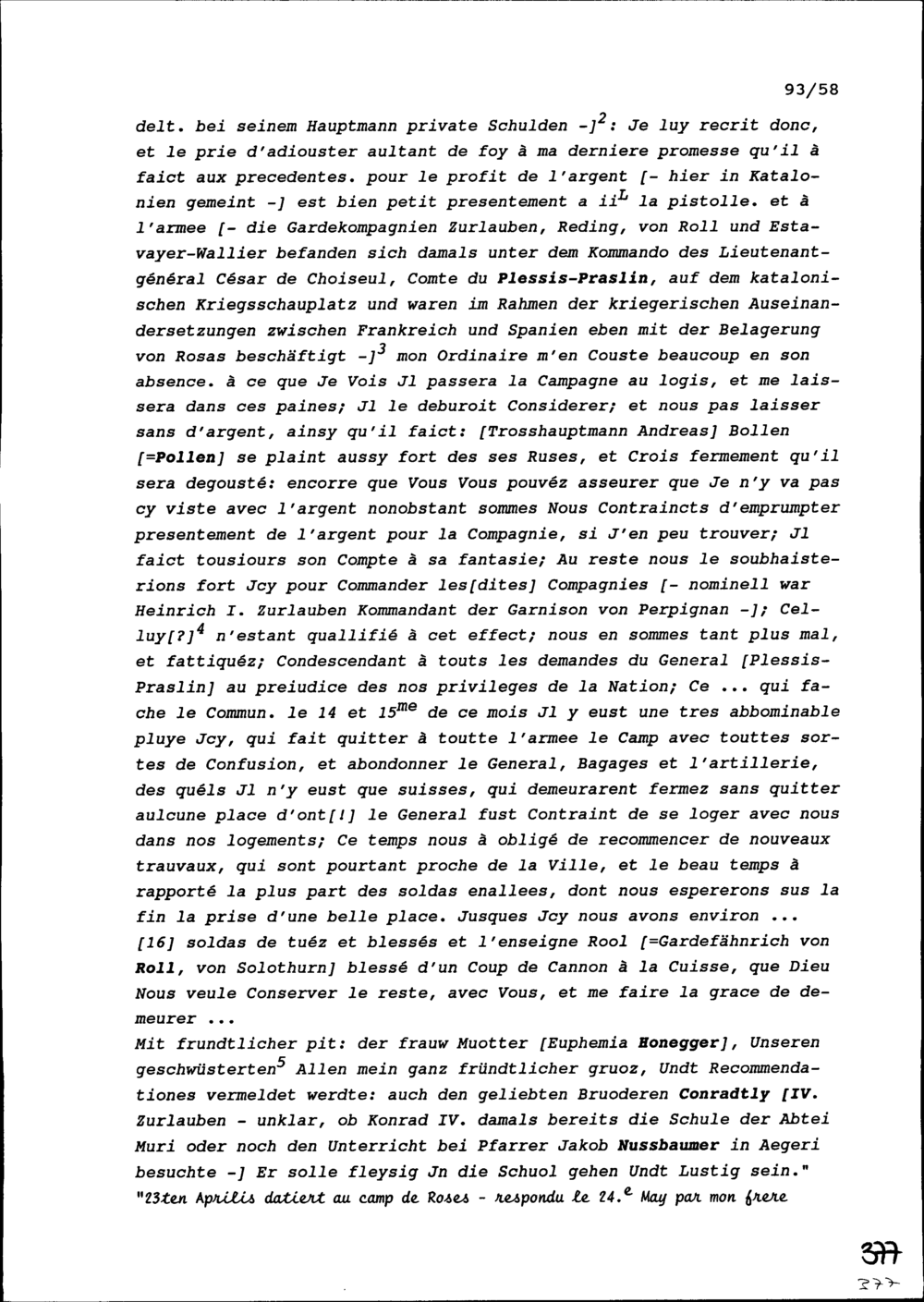 93/58

delt. bei seinem Hauptmann private Schulden -]$^2$: Je luy recrit donc, et le prie d'adiouster aultant de foy à ma derniere promesse qu'il à faict aux precedentes. pour le profit de l'argent [- hier in Katalonien gemeint -] est bien petit presentement a ii$^L$ la pistolle. et à l'armee [- die Gardekompagnien Zurlauben, Reding, von Roll und Estavayer-Wallier befanden sich damals unter dem Kommando des Lieutenant-général César de Choiseul, Comte du Plessis-Praslin, auf dem katalonischen Kriegsschauplatz und waren im Rahmen der kriegerischen Auseinandersetzungen zwischen Frankreich und Spanien eben mit der Belagerung von Rosas beschäftigt -]$^3$ mon Ordinaire m'en Couste beaucoup en son absence. à ce que Je Vois Jl passera la Campagne au logis, et me laissera dans ces paines; Jl le deburoit Considerer; et nous pas laisser sans d'argent, ainsy qu'il faict: [Trosshauptmann Andreas] Bollen [=Pollen] se plaint aussy fort des ses Ruses, et Crois fermement qu'il sera degousté: encorre que Vous Vous pouvéz asseurer que Je n'y va pas cy viste avec l'argent nonobstant sommes Nous Contraincts d'emprumpter presentement de l'argent pour la Compagnie, si J'en peu trouver; Jl faict tousiours son Compte à sa fantasie; Au reste nous le soubhaisterions fort Jcy pour Commander les[dites] Compagnies [- nominell war Heinrich I. Zurlauben Kommandant der Garnison von Perpignan -]; Celluy[?]$^4$ n'estant quallifié à cet effect; nous en sommes tant plus mal, et fattiquéz; Condescendant à touts les demandes du General [Plessis-Praslin] au preiudice des nos privileges de la Nation; Ce ... qui fache le Commun. le 14 et 15$^{me}$ de ce mois Jl y eust une tres abbominable pluye Jcy, qui fait quitter à toutte l'armee le Camp avec touttes sortes de Confusion, et abondonner le General, Bagages et l'artillerie, des quéls Jl n'y eust que suisses, qui demeurarent fermez sans quitter aulcune place d'ont[!] le General fust Contraint de se loger avec nous dans nos logements; Ce temps nous à obligé de recommencer de nouveaux trauvaux, qui sont pourtant proche de la Ville, et le beau temps à rapporté la plus part des soldas enallees, dont nous espererons sus la fin la prise d'une belle place. Jusques Jcy nous avons environ ... [16] soldas de tuéz et blessés et l'enseigne Rool [=Gardefähnrich von Roll, von Solothurn] blessé d'un Coup de Cannon à la Cuisse, que Dieu Nous veule Conserver le reste, avec Vous, et me faire la grace de demeurer ...
Mit frundtlicher pit: der frauw Muotter [Euphemia Honegger], Unseren geschwüsterten$^5$ Allen mein ganz fründtlicher gruoz, Undt Recommendationes vermeldet werdte: auch den geliebten Bruoderen Conradtly [IV. Zurlauben - unklar, ob Konrad IV. damals bereits die Schule der Abtei Muri oder noch den Unterricht bei Pfarrer Jakob Nussbaumer in Aegeri besuchte -] Er solle fleysig Jn die Schuol gehen Undt Lustig sein."
"23ten Aprilis datiert au camp de Roses - respondu le 24.$^e$ May par mon frere

377
377